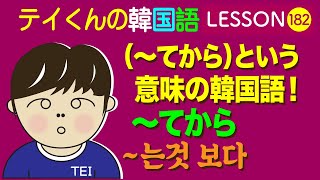 テイくんの韓国語 LESSON 182

(~てから)という意味の韓国語！

~てから

~는것 보다

TEI